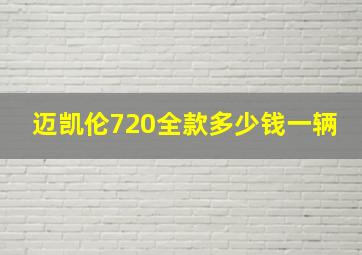 迈凯伦720全款多少钱一辆